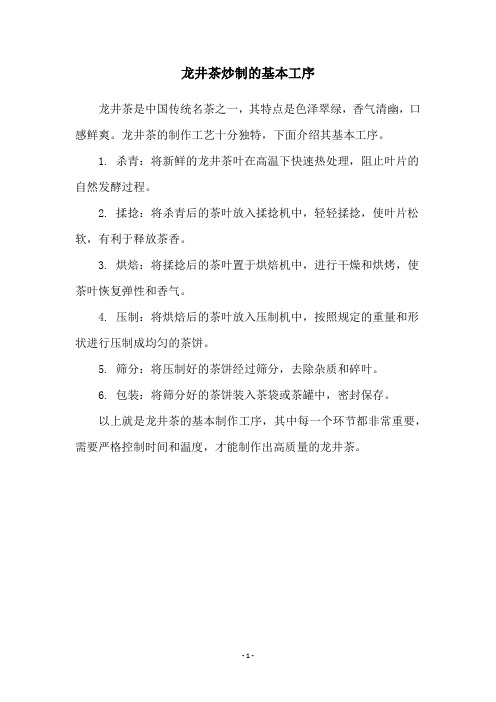 龙井茶炒制的基本工序

龙井茶是中国传统名茶之一，其特点是色泽翠绿，香气清幽，口感鲜爽。龙井茶的制作工艺十分独特，下面介绍其基本工序。

1. 杀青：将新鲜的龙井茶叶在高温下快速热处理，阻止叶片的自然发酵过程。

2. 揉捻：将杀青后的茶叶放入揉捻机中，轻轻揉捻，使叶片松软，有利于释放茶香。

3. 烘焙：将揉捻后的茶叶置于烘焙机中，进行干燥和烘烤，使茶叶恢复弹性和香气。

4. 压制：将烘焙后的茶叶放入压制机中，按照规定的重量和形状进行压制成均匀的茶饼。

5. 筛分：将压制好的茶饼经过筛分，去除杂质和碎叶。

6. 包装：将筛分好的茶饼装入茶袋或茶罐中，密封保存。

以上就是龙井茶的基本制作工序，其中每一个环节都非常重要，需要严格控制时间和温度，才能制作出高质量的龙井茶。

- 1 -